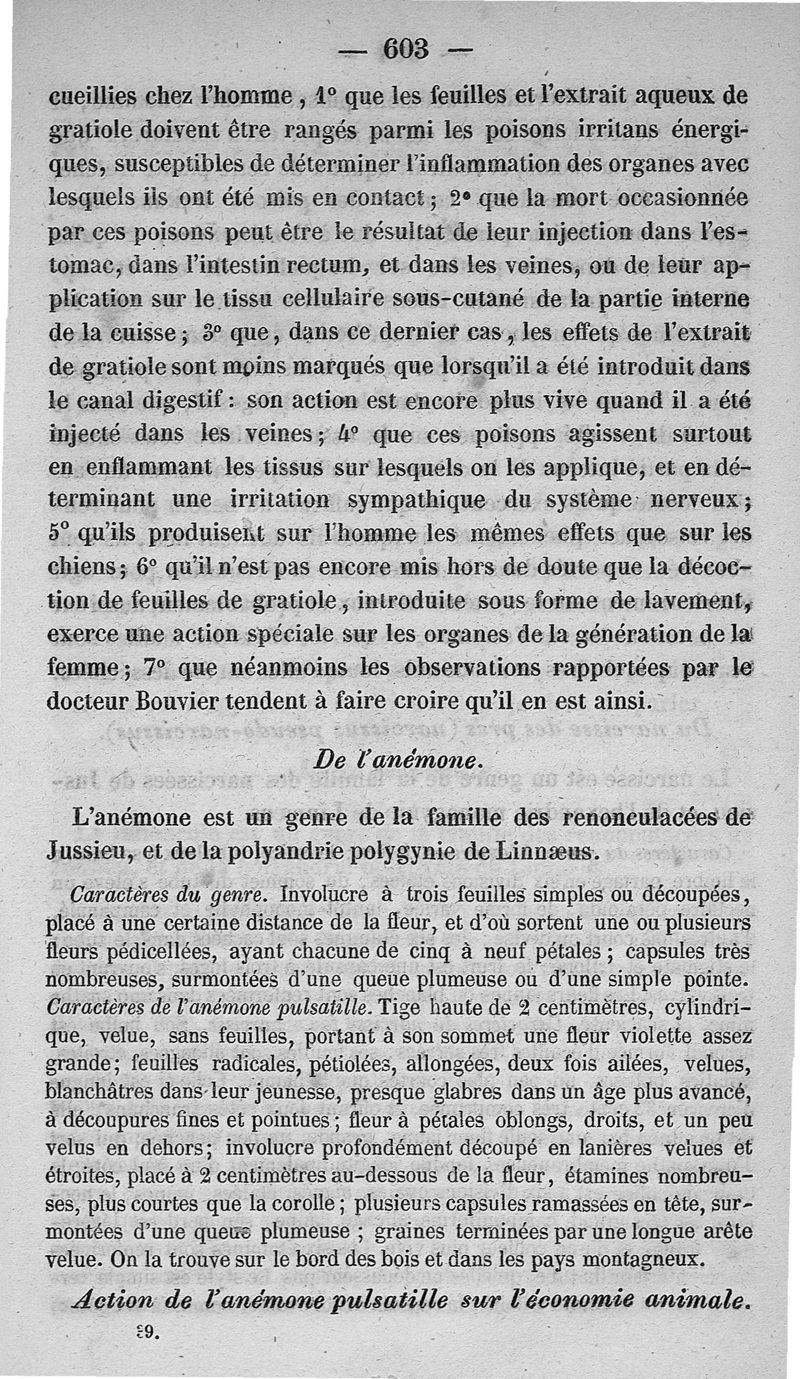 — 603 —

cueillies chez l'homme, 1° que les feuilles et l'extrait aqueux de gratiole doivent être rangés parmi les poisons irritans énergiques, susceptibles de déterminer l'inflammation des organes avec lesquels ils ont été mis en contact; 2° que la mort occasionnée par ces poisons peut être le résultat de leur injection dans l'estomac, dans l'intestin rectum, et dans les veines, ou de leur application sur le tissu cellulaire sous-cutané de la partie interne de la cuisse; 3° que, dans ce dernier cas, les effets de l'extrait de gratiole sont moins marqués que lorsqu'il a été introduit dans le canal digestif: son action est encore plus vive quand il a été injecté dans les veines; 4° que ces poisons agissent surtout en enflammant les tissus sur lesquels on les applique, et en déterminant une irritation sympathique du système nerveux; 5° qu'ils produisent sur l'homme les mêmes effets que sur les chiens; 6° qu'il n'est pas encore mis hors de doute que la décoction de feuilles de gratiole, introduite sous forme de lavement, exerce une action spéciale sur les organes de la génération de la femme; 7° que néanmoins les observations rapportées par le docteur Bouvier tendent à faire croire qu'il en est ainsi.

De l'anémone.

L'anémone est un genre de la famille des renonculacées de Jussieu, et de la polyandrie polygynie de Linnæus.

Caractères du genre. Involucre à trois feuilles simples ou découpées, placé à une certaine distance de la fleur, et d'où sortent une ou plusieurs fleurs pédicellées, ayant chacune de cinq à neuf pétales; capsules très nombreuses, surmontées d'une queue plumeuse ou d'une simple pointe. Caractères de l'anémone pulsatille. Tige haute de 2 centimètres, cylindrique, velue, sans feuilles, portant à son sommet une fleur violette assez grande; feuilles radicales, pétiolées, allongées, deux fois ailées, velues, blanchâtres dans leur jeunesse, presque glabres dans un âge plus avancé, à découpures fines et pointues; fleur à pétales oblongs, droits, et un peu velus en dehors; involucre profondément découpé en lanières velues et étroites, placé à 2 centimètres au-dessous de la fleur, étamines nombreuses, plus courtes que la corolle; plusieurs capsules ramassées en tête, surmontées d'une queue plumeuse; graines terminées par une longue arête velue. On la trouve sur le bord des bois et dans les pays montagneux.

Action de l'anémone pulsatille sur l'économie animale.

39.